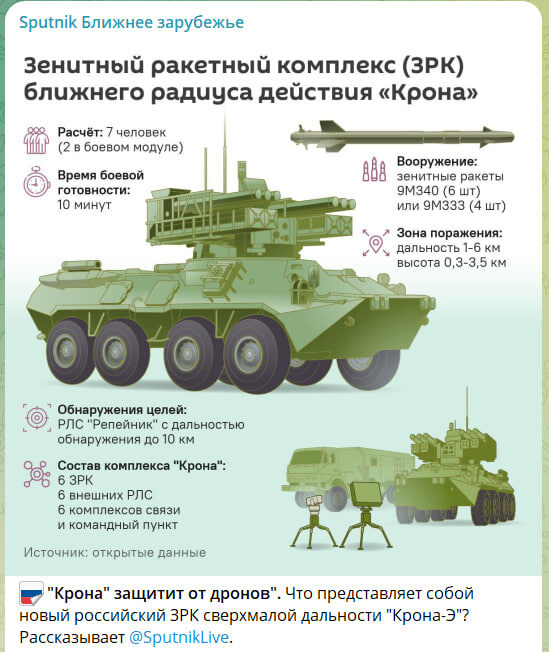 Sputnik Ближнее зарубежье

Зенитный ракетный комплекс (ЗРК) ближнего радиуса действия «Крона»

Расчёт: 7 человек (2 в боевом модуле)

Время боевой готовности: 10 минут

Вооружение: зенитные ракеты 9М340 (6 шт) или 9М333 (4 шт)

Зона поражения: дальность 1-6 км высота 0,3-3,5 км

Обнаружения целей: РЛС "Репейник" с дальностью обнаружения до 10 км

Состав комплекса "Крона": 6 ЗРК 6 внешних РЛС 6 комплексов связи и командный пункт

Источник: открытые данные

"Крона" защитит от дронов". Что представляет собой новый российский ЗРК сверхмалой дальности "Крона-Э"? Рассказывает @SputnikLive.